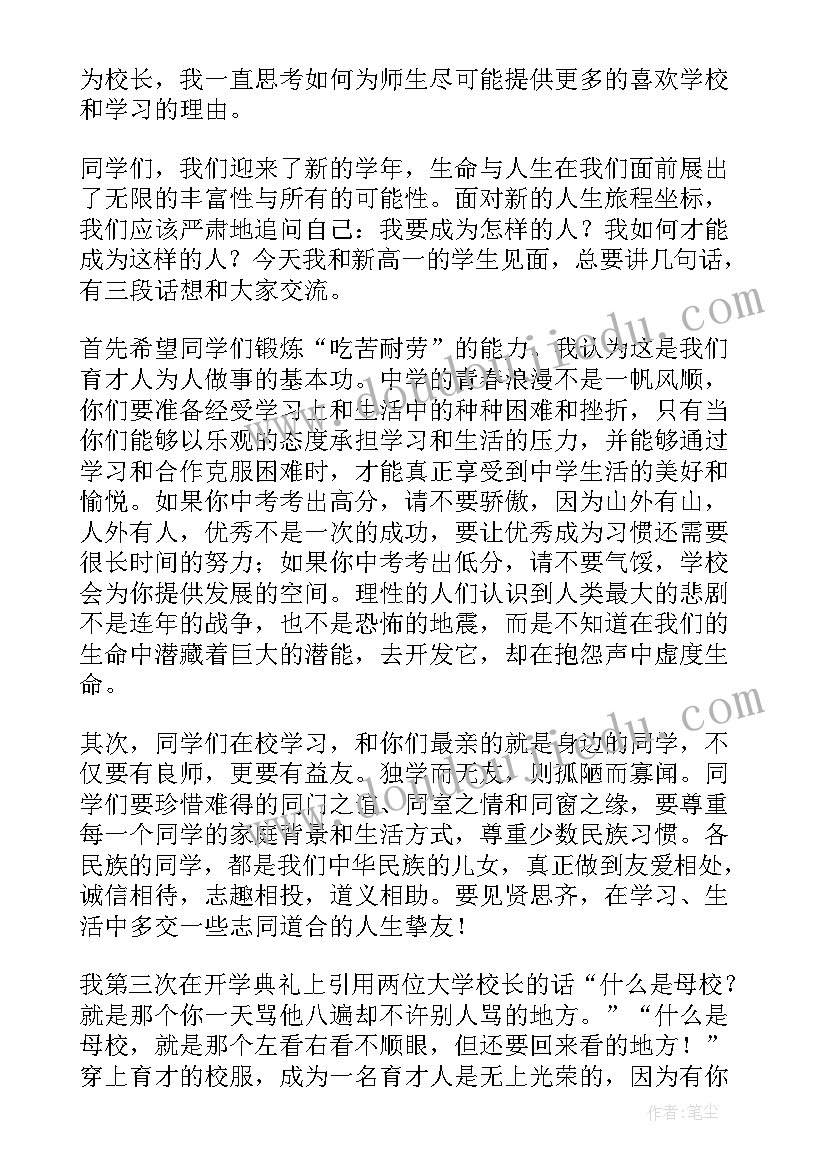 为校长，我一直思考如何为师生尽可能提供更多的喜欢学校和学习的理由。

同学们，我们迎来了新的学年，生命与人生在我们面前展出了无限的丰富性与所有的可能性。面对新的人生旅程坐标，我们应该严肃地追问自己：我要成为怎样的人？我如何才能成为这样的人？今天我和新高一的学生见面，总要讲几句话，有三段话想和大家交流。

首先希望同学们锻炼“吃苦耐劳”的能力，我认为这是我们育才人为人做事的基本功。中学的青春浪漫不是一帆风顺，你们要准备经受学习上和生活中的种种困难和挫折，只有当你们能够以乐观的态度承担学习和生活的压力，并能够通过学习和合作克服困难时，才能真正享受到中学生活的美好和愉悦。如果你中考考出高分，请不要骄傲，因为山外有山，人外有人，优秀不是一次的成功，要让优秀成为习惯还需要很长时间的努力；如果你中考考出低分，请不要气馁，学校会为你提供发展的空间。理性的人们认识到人类最大的悲剧不是连年的战争，也不是恐怖的地震，而是不知道在我们的生命中潜藏着巨大的潜能，去开发它，却在抱怨声中虚度生命。

其次，同学们在校学习，和你们最亲的就是身边的同学，不仅要有良师，更要有益友。独学而无友，则孤陋而寡闻。同学们要珍惜难得的同门之谊、同室之情和同窗之缘，要尊重每一个同学的家庭背景和生活方式，尊重少数民族习惯。各民族的同学，都是我们中华民族的儿女，真正做到友爱相处，诚信相待，志趣相投，道义相助。要见贤思齐，在学习、生活中多交一些志同道合的人生挚友！

我第三次在开学典礼上引用两位大学校长的话“什么是母校？就是那个你一天骂他八遍却不许别人骂的地方。”“什么是母校，就是那个左看右看不顺眼，但还要回来看的地方！”穿上育才的校服，成为一名育才人是无上光荣的，因为有你

作者：笔尘